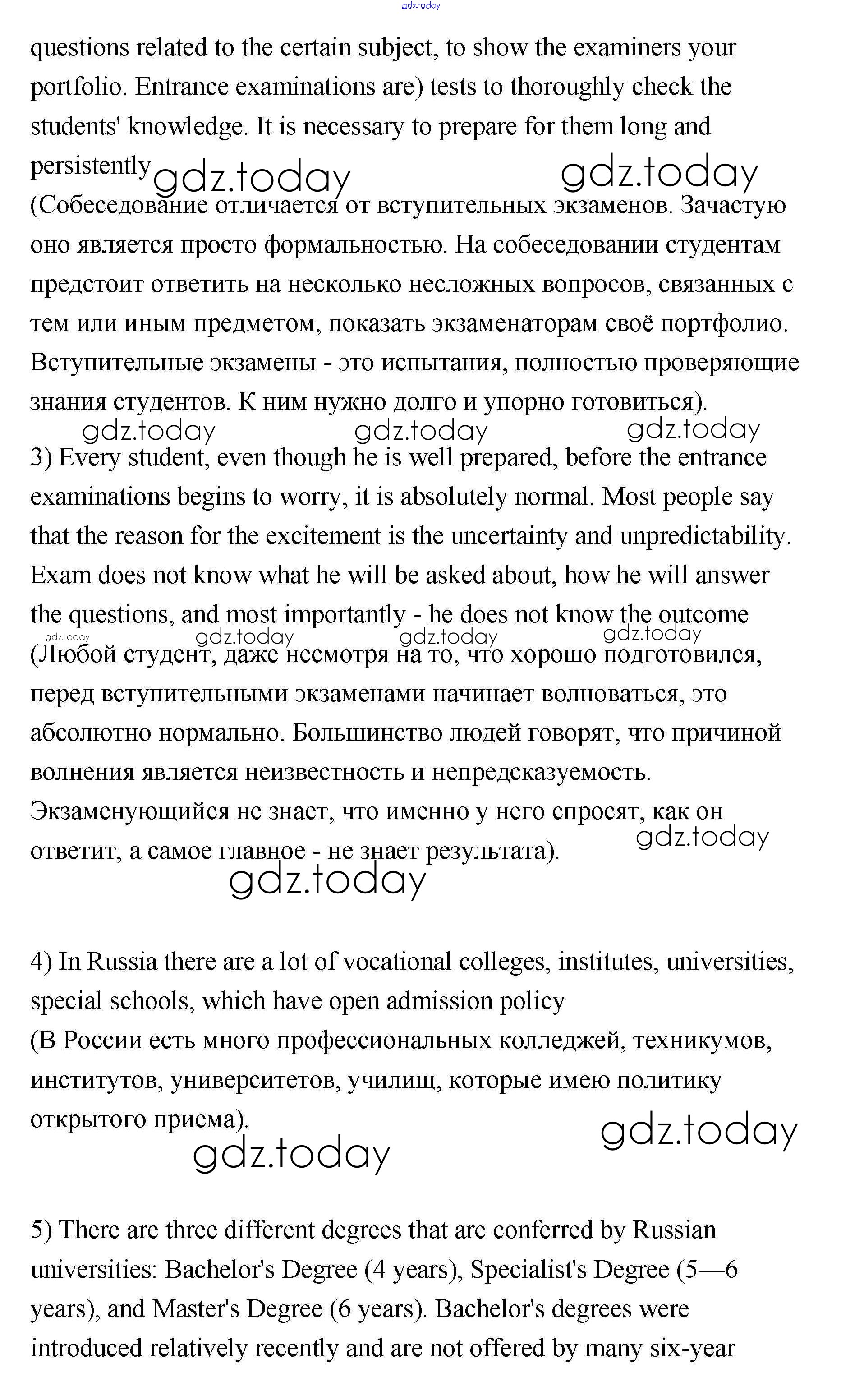 gdz.today

questions related to the certain subject, to show the examiners your portfolio. Entrance examinations are) tests to thoroughly check the students' knowledge. It is necessary to prepare for them long and persistently

gdz.today gdz.today

(Собеседование отличается от вступительных экзаменов. Зачастую оно является просто формальностью. На собеседовании студентам предстоит ответить на несколько несложных вопросов, связанных с тем или иным предметом, показать экзаменаторам своё портфолио. Вступительные экзамены - это испытания, полностью проверяющие знания студентов. К ним нужно долго и упорно готовиться).

gdz.today gdz.today gdz.today

3) Every student, even though he is well prepared, before the entrance examinations begins to worry, it is absolutely normal. Most people say that the reason for the excitement is the uncertainty and unpredictability. Exam does not know what he will be asked about, how he will answer the questions, and most importantly - he does not know the outcome

gdz.today gdz.today gdz.today gdz.today

(Любой студент, даже несмотря на то, что хорошо подготовился, перед вступительными экзаменами начинает волноваться, это абсолютно нормально. Большинство людей говорят, что причиной волнения является неизвестность и непредсказуемость. Экзаменующийся не знает, что именно у него спросят, как он ответит, а самое главное - не знает результата).

gdz.today

gdz.today

4) In Russia there are a lot of vocational colleges, institutes, universities, special schools, which have open admission policy
(В России есть много профессиональных колледжей, техникумов, институтов, университетов, училищ, которые имею политику открытого приема).

gdz.today

gdz.today

5) There are three different degrees that are conferred by Russian universities: Bachelor's Degree (4 years), Specialist's Degree (5—6 years), and Master's Degree (6 years). Bachelor's degrees were introduced relatively recently and are not offered by many six-year